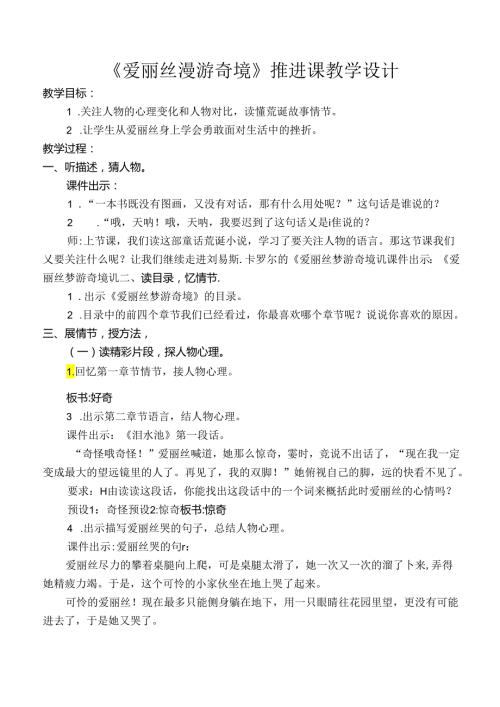 《爱丽丝漫游奇境》推进课教学设计

教学目标：

1 .关注人物的心理变化和人物对比，读懂荒诞故事情节。

2 .让学生从爱丽丝身上学会勇敢面对生活中的挫折。

教学过程：

一、听描述，猜人物。

课件出示：

1 ．“一本书既没有图画，又没有对话，那有什么用处呢？”这句话是谁说的？

2 ．“哦，天呐！哦，天呐，我要迟到了这句话又是i隹说的？

师:上节课，我们读这部童话荒诞小说，学习了要关注人物的语言。那这节课我们又要关注什么呢？让我们继续走进刘易斯.卡罗尔的《爱丽丝梦游奇境讥课件出示:《爱丽丝梦游奇境讥二、读目录，忆情节.

1 .出示《爱丽丝梦游奇境》的目录。

2 .目录中的前四个章节我们已经看过，你最喜欢哪个章节呢？说说你喜欢的原因。

三、展情节，授方法，

（一）读精彩片段，探人物心理。

1.回忆第一章节情节，接人物心理。

板书:好奇

3 .出示第二章节语言，结人物心理。

课件出示：《泪水池》第一段话。

“奇怪哦奇怪！”爱丽丝喊道，她那么惊奇，霎时，竟说不出话了，“现在我一定变成最大的望远镜里的人了。再见了，我的双脚！”她俯视自己的脚，远的快看不见了。

要求：H由读读这段话，你能找出这段话中的一个词来概括此时爱丽丝的心情吗？

预设1：奇怪预设2:惊奇板书:惊奇

4 .出示描写爱丽丝哭的句子，总结人物心理。

课件出示:爱丽丝哭的句r:

爱丽丝尽力的攀着桌腿向上爬，可是桌腿太滑了，她一次又一次的溜了卜来,弄得她精疲力竭。于是，这个可怜的小家伙坐在地上哭了起来。

可怜的爱丽丝！现在最多只能侧身躺在地下，用一只眼睛往花园里望，更没有可能进去了，于是她又哭了。